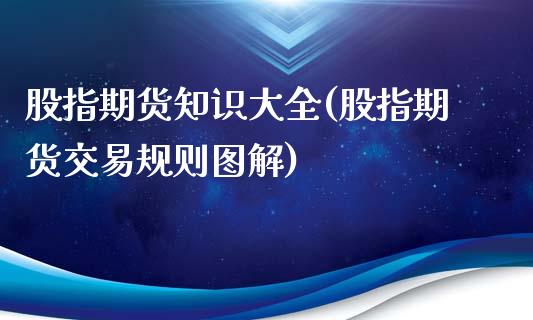 股指期货知识大全(股指期货交易规则图解)